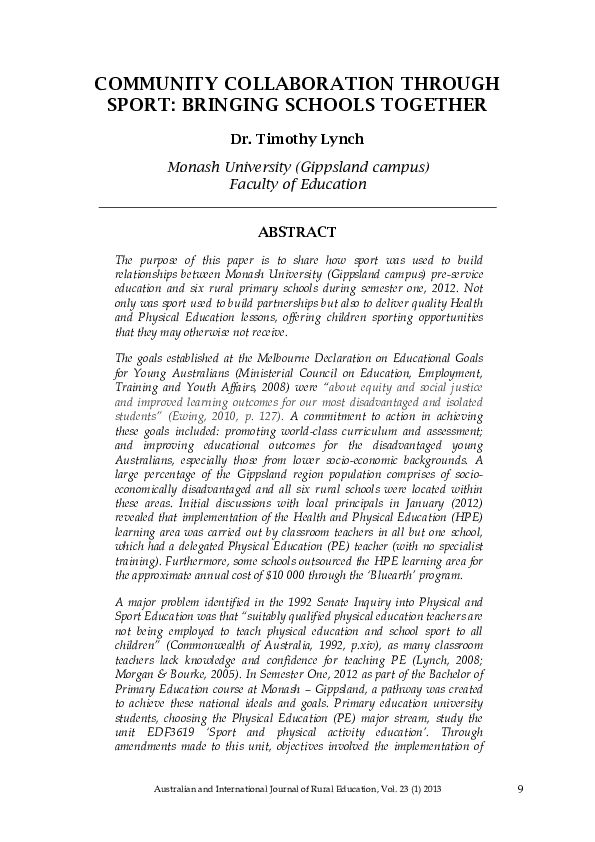 COMMUNITY COLLABORATION THROUGH SPORT: BRINGING SCHOOLS TOGETHER

Dr. Timothy Lynch

Monash University (Gippsland campus)
Faculty of Education

ABSTRACT

The purpose of this paper is to share how sport was used to build relationships between Monash University (Gippsland campus) pre-service education and six rural primary schools during semester one, 2012. Not only was sport used to build partnerships but also to deliver quality Health and Physical Education lessons, offering children sporting opportunities that they may otherwise not receive.

The goals established at the Melbourne Declaration on Educational Goals for Young Australians (Ministerial Council on Education, Employment, Training and Youth Affairs, 2008) were "about equity and social justice and improved learning outcomes for our most disadvantaged and isolated students" (Ewing, 2010, p. 127). A commitment to action in achieving these goals included: promoting world-class curriculum and assessment; and improving educational outcomes for the disadvantaged young Australians, especially those from lower socio-economic backgrounds. A large percentage of the Gippsland region population comprises of socio-economically disadvantaged and all six rural schools were located within these areas. Initial discussions with local principals in January (2012) revealed that implementation of the Health and Physical Education (HPE) learning area was carried out by classroom teachers in all but one school, which had a delegated Physical Education (PE) teacher (with no specialist training). Furthermore, some schools outsourced the HPE learning area for the approximate annual cost of $10 000 through the 'Bluearth' program.

A major problem identified in the 1992 Senate Inquiry into Physical and Sport Education was that "suitably qualified physical education teachers are not being employed to teach physical education and school sport to all children" (Commonwealth of Australia, 1992, p.xiv), as many classroom teachers lack knowledge and confidence for teaching PE (Lynch, 2008; Morgan & Bourke, 2005). In Semester One, 2012 as part of the Bachelor of Primary Education course at Monash – Gippsland, a pathway was created to achieve these national ideals and goals. Primary education university students, choosing the Physical Education (PE) major stream, study the unit EDF3619 'Sport and physical activity education'. Through amendments made to this unit, objectives involved the implementation of

Australian and International Journal of Rural Education, Vol. 23 (1) 2013 9